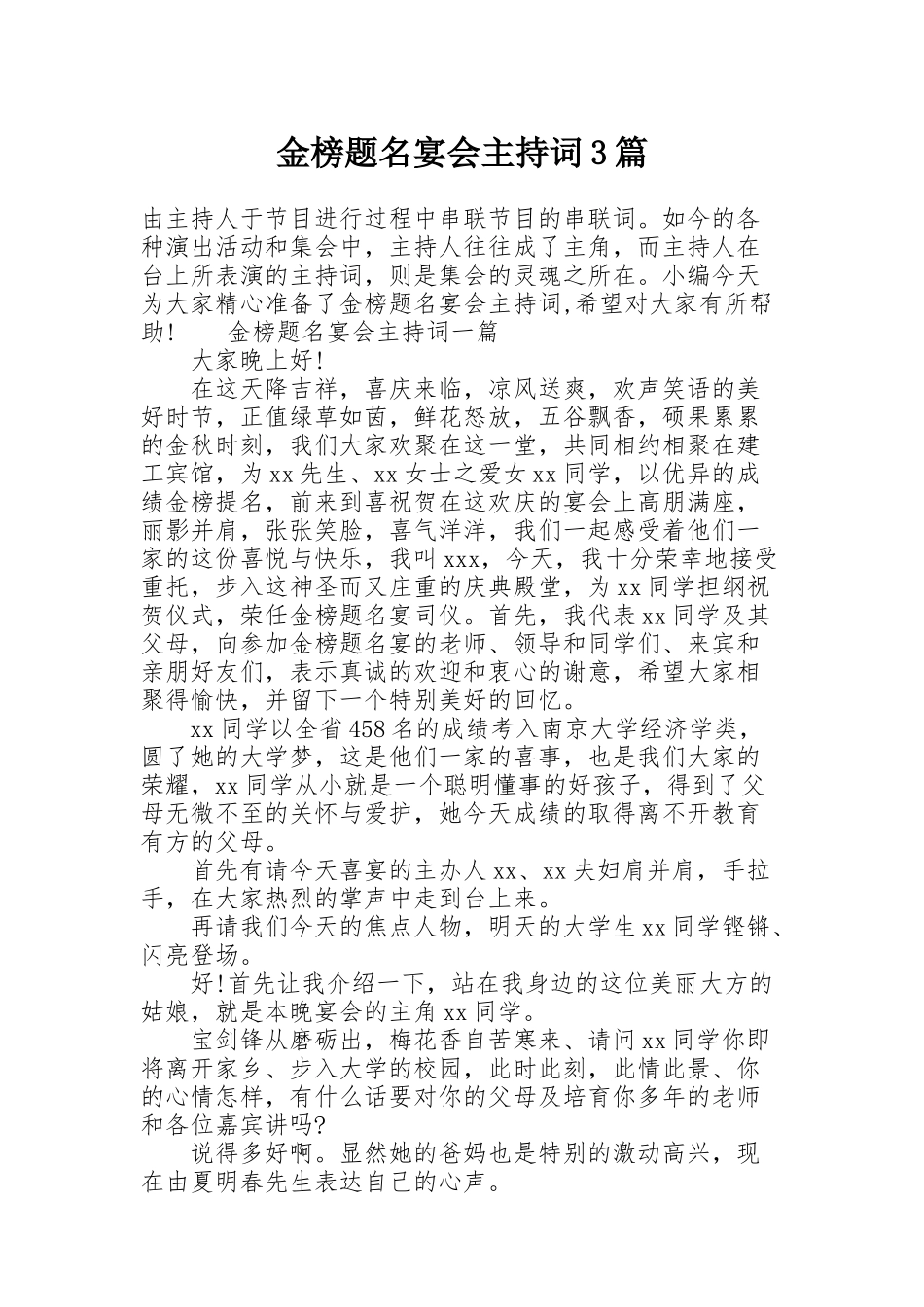 金榜题名宴会主持词3篇

由主持人于节目进行过程中串联节目的串联词。如今的各种演出活动和集会中，主持人往往成了主角，而主持人在台上所表演的主持词，则是集会的灵魂之所在。小编今天为大家精心准备了金榜题名宴会主持词,希望对大家有所帮助！ 金榜题名宴会主持词一篇

大家晚上好!

在这天降吉祥，喜庆来临，凉风送爽，欢声笑语的美好时节，正值绿草如茵，鲜花怒放，五谷飘香，硕果累累的金秋时刻，我们大家欢聚在这一堂，共同相约相聚在建工宾馆，为xx先生、xx女士之爱女xx同学，以优异的成绩金榜提名，前来到喜祝贺在这欢庆的宴会上高朋满座，丽影并肩，张张笑脸，喜气洋洋，我们一起感受着他们一家的这份喜悦与快乐，我叫xxx，今天，我十分荣幸地接受重托，步入这神圣而又庄重的庆典殿堂，为xx同学担纲祝贺仪式，荣任金榜题名宴司仪。首先，我代表xx同学及其父母，向参加金榜题名宴的老师、领导和同学们、来宾和亲朋好友们，表示真诚的欢迎和衷心的谢意，希望大家相聚得愉快，并留下一个特别美好的回忆。

xx同学以全省458名的成绩考入南京大学经济学类，圆了她的大学梦，这是他们一家的喜事，也是我们大家的荣耀，xx同学从小就是一个聪明懂事的好孩子，得到了父母无微不至的关怀与爱护，她今天成绩的取得离不开教育有方的父母。

首先有请今天喜宴的主办人xx、xx夫妇肩并肩，手拉手，在大家热烈的掌声中走到台上来。

再请我们今天的焦点人物，明天的大学生xx同学铿锵、闪亮登场。

好!首先让我介绍一下，站在我身边的这位美丽大方的姑娘，就是本晚宴会的主角xx同学。

宝剑锋从磨砺出，梅花香自苦寒来、请问xx同学你即将离开家乡、步入大学的校园，此时此刻，此情此景、你的心情怎样，有什么话要对你的父母及培育你多年的老师和各位嘉宾讲吗?

说得多好啊。显然她的爸妈也是特别的激动高兴，现在由夏明春先生表达自己的心声。